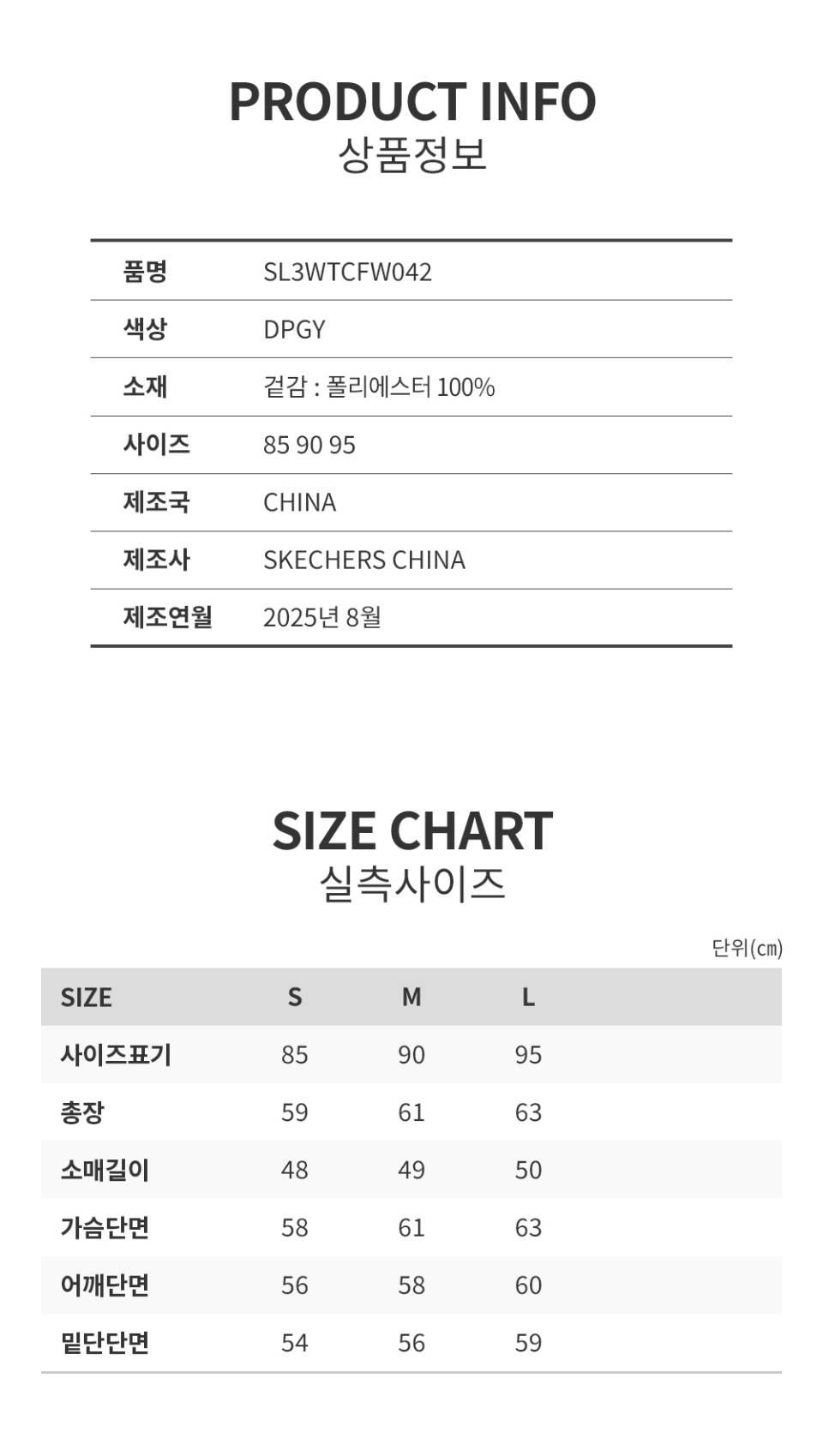 PRODUCT INFO
상품정보

| 품명 | SL3WTCFW042 |
|---|---|
| 색상 | DPGY |
| 소재 | 겉감 : 폴리에스터 100% |
| 사이즈 | 85 90 95 |
| 제조국 | CHINA |
| 제조사 | SKECHERS CHINA |
| 제조연월 | 2025년 8월 |

SIZE CHART
실측사이즈

단위(cm)

| SIZE | S | M | L |
|---|---|---|---|
| 사이즈표기 | 85 | 90 | 95 |
| 총장 | 59 | 61 | 63 |
| 소매길이 | 48 | 49 | 50 |
| 가슴단면 | 58 | 61 | 63 |
| 어깨단면 | 56 | 58 | 60 |
| 밑단단면 | 54 | 56 | 59 |